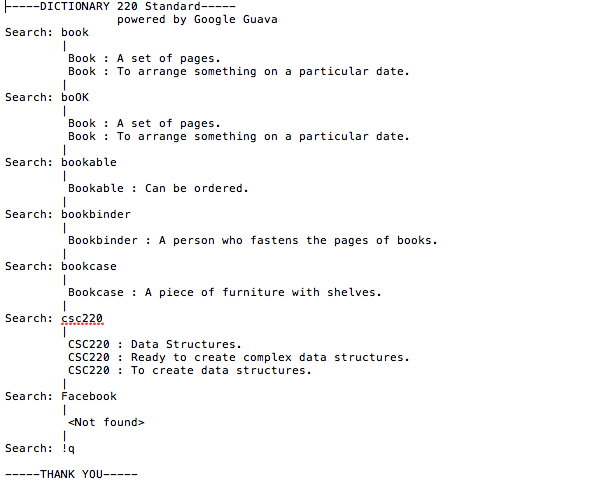 -----DICTIONARY 220 Standard-----
powered by Google Guava
Search: book
|
Book : A set of pages.
Book : To arrange something on a particular date.
|
Search: boOK
|
Book : A set of pages.
Book : To arrange something on a particular date.
|
Search: bookable
|
Bookable : Can be ordered.
|
Search: bookbinder
|
Bookbinder : A person who fastens the pages of books.
|
Search: bookcase
|
Bookcase : A piece of furniture with shelves.
|
Search: csc220
|
CSC220 : Data Structures.
CSC220 : Ready to create complex data structures.
CSC220 : To create data structures.
|
Search: Facebook
|
<Not found>
|
Search: !q

-----THANK YOU-----